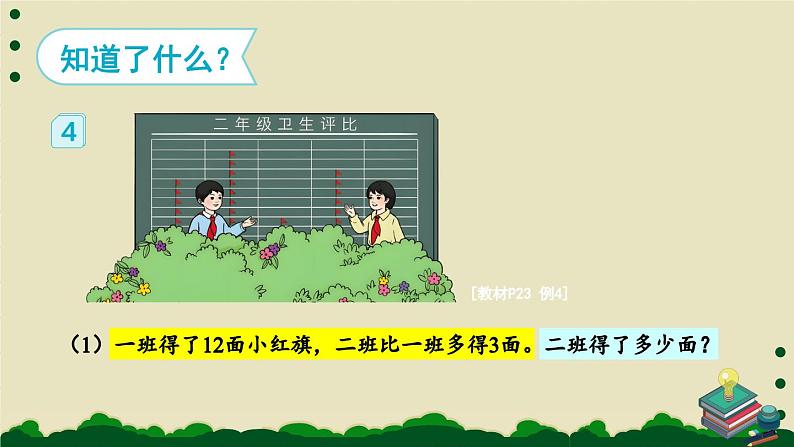 知道了什么？

4

二年级卫生评比

[教材P23 例4]

（1）一班得了12面小红旗，二班比一班多得3面。二班得了多少面？